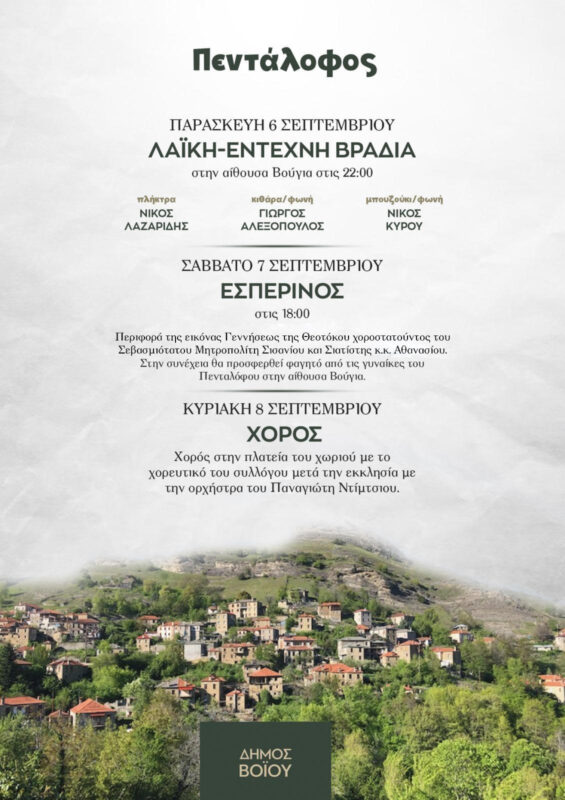 Πεντάλοφος

ΠΑΡΑΣΚΕΥΗ 6 ΣΕΠΤΕΜΒΡΙΟΥ
ΛΑΪΚΗ-ΕΝΤΕΧΝΗ ΒΡΑΔΙΑ
στην αίθουσα Βούγια στις 22:00

πλήκτρα
ΝΙΚΟΣ ΛΑΖΑΡΙΔΗΣ

κιθάρα/φωνή
ΓΙΩΡΓΟΣ ΑΛΕΞΟΠΟΥΛΟΣ

μπουζούκι/φωνή
ΝΙΚΟΣ ΚΥΡΟΥ

ΣΑΒΒΑΤΟ 7 ΣΕΠΤΕΜΒΡΙΟΥ
ΕΣΠΕΡΙΝΟΣ
στις 18:00

Περιφορά της εικόνας Γεννήσεως της Θεοτόκου χοροστατούντος του Σεβασμιότατου Μητροπολίτη Σισανίου και Σιατίστης κ.κ. Αθανασίου. Στην συνέχεια θα προσφερθεί φαγητό από τις γυναίκες του Πενταλόφου στην αίθουσα Βούγια.

ΚΥΡΙΑΚΗ 8 ΣΕΠΤΕΜΒΡΙΟΥ
ΧΟΡΟΣ
Χορός στην πλατεία του χωριού με το χορευτικό του συλλόγου μετά την εκκλησία με την ορχήστρα του Παναγιώτη Ντίμτσιου.

ΔΗΜΟΣ ΒΟΪΟΥ